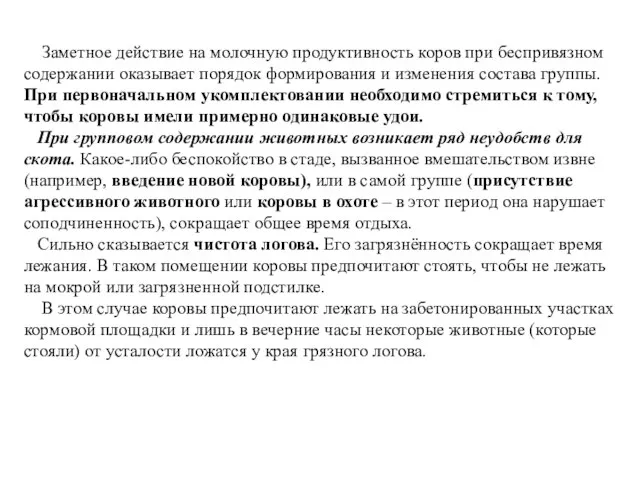 Заметное действие на молочную продуктивность коров при беспривязном содержании оказывает порядок формирования и изменения состава группы. При первоначальном укомплектовании необходимо стремиться к тому, чтобы коровы имели примерно одинаковые удои.

При групповом содержании животных возникает ряд неудобств для скота. Какое-либо беспокойство в стаде, вызванное вмешательством извне (например, введение новой коровы), или в самой группе (присутствие агрессивного животного или коровы в охоте – в этот период она нарушает соподчиненность), сокращает общее время отдыха.

Сильно сказывается чистота логова. Его загрязнённость сокращает время лежания. В таком помещении коровы предпочитают стоять, чтобы не лежать на мокрой или загрязненной подстилке.

В этом случае коровы предпочитают лежать на забетонированных участках кормовой площадки и лишь в вечерние часы некоторые животные (которые стояли) от усталости ложатся у края грязного логова.